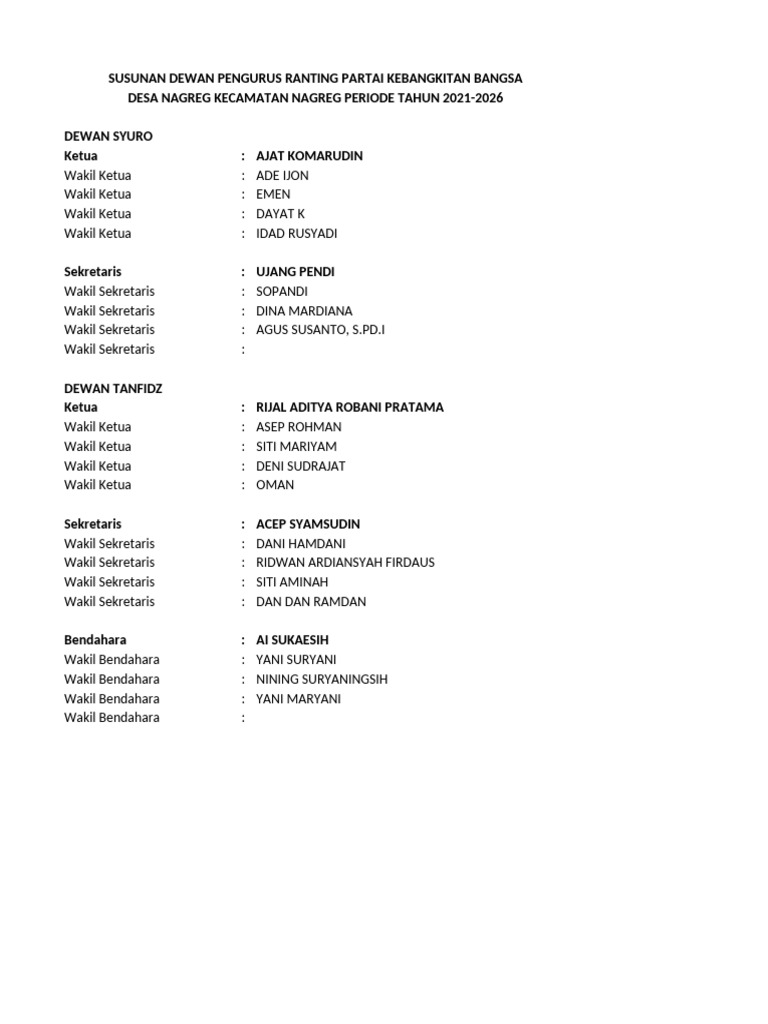 SUSUNAN DEWAN PENGURUS RANTING PARTAI KEBANGKITAN BANGSA
DESA NAGREG KECAMATAN NAGREG PERIODE TAHUN 2021-2026

DEWAN SYURO
Ketua : AJAT KOMARUDIN
Wakil Ketua : ADE IJON
Wakil Ketua : EMEN
Wakil Ketua : DAYAT K
Wakil Ketua : IDAD RUSYADI

Sekretaris : UJANG PENDI
Wakil Sekretaris : SOPANDI
Wakil Sekretaris : DINA MARDIANA
Wakil Sekretaris : AGUS SUSANTO, S.PD.I
Wakil Sekretaris :

DEWAN TANFIDZ
Ketua : RIJAL ADITYA ROBANI PRATAMA
Wakil Ketua : ASEP ROHMAN
Wakil Ketua : SITI MARIYAM
Wakil Ketua : DENI SUDRAJAT
Wakil Ketua : OMAN

Sekretaris : ACEP SYAMSUDIN
Wakil Sekretaris : DANI HAMDANI
Wakil Sekretaris : RIDWAN ARDIANSYAH FIRDAUS
Wakil Sekretaris : SITI AMINAH
Wakil Sekretaris : DAN DAN RAMDAN

Bendahara : AI SUKAESIH
Wakil Bendahara : YANI SURYANI
Wakil Bendahara : NINING SURYANINGSIH
Wakil Bendahara : YANI MARYANI
Wakil Bendahara :